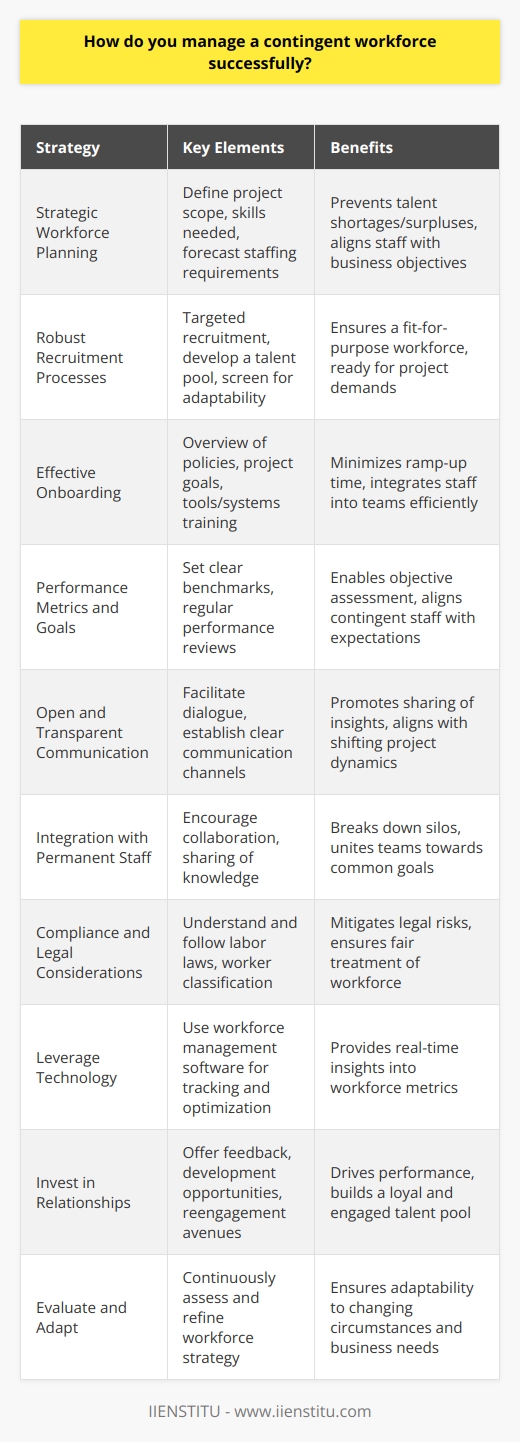 How do you manage a contingent workforce successfully?

| Strategy | Key Elements | Benefits |
|---|---|---|
| Strategic Workforce Planning | Define project scope, skills needed, forecast staffing requirements | Prevents talent shortages/surpluses, aligns staff with business objectives |
| Robust Recruitment Processes | Targeted recruitment, develop a talent pool, screen for adaptability | Ensures a fit-for-purpose workforce, ready for project demands |
| Effective Onboarding | Overview of policies, project goals, tools/systems training | Minimizes ramp-up time, integrates staff into teams efficiently |
| Performance Metrics and Goals | Set clear benchmarks, regular performance reviews | Enables objective assessment, aligns contingent staff with expectations |
| Open and Transparent Communication | Facilitate dialogue, establish clear communication channels | Promotes sharing of insights, aligns with shifting project dynamics |
| Integration with Permanent Staff | Encourage collaboration, sharing of knowledge | Breaks down silos, unites teams towards common goals |
| Compliance and Legal Considerations | Understand and follow labor laws, worker classification | Mitigates legal risks, ensures fair treatment of workforce |
| Leverage Technology | Use workforce management software for tracking and optimization | Provides real-time insights into workforce metrics |
| Invest in Relationships | Offer feedback, development opportunities, reengagement avenues | Drives performance, builds a loyal and engaged talent pool |
| Evaluate and Adapt | Continuously assess and refine workforce strategy | Ensures adaptability to changing circumstances and business needs |

IIENSTITU - www.iienstitu.com